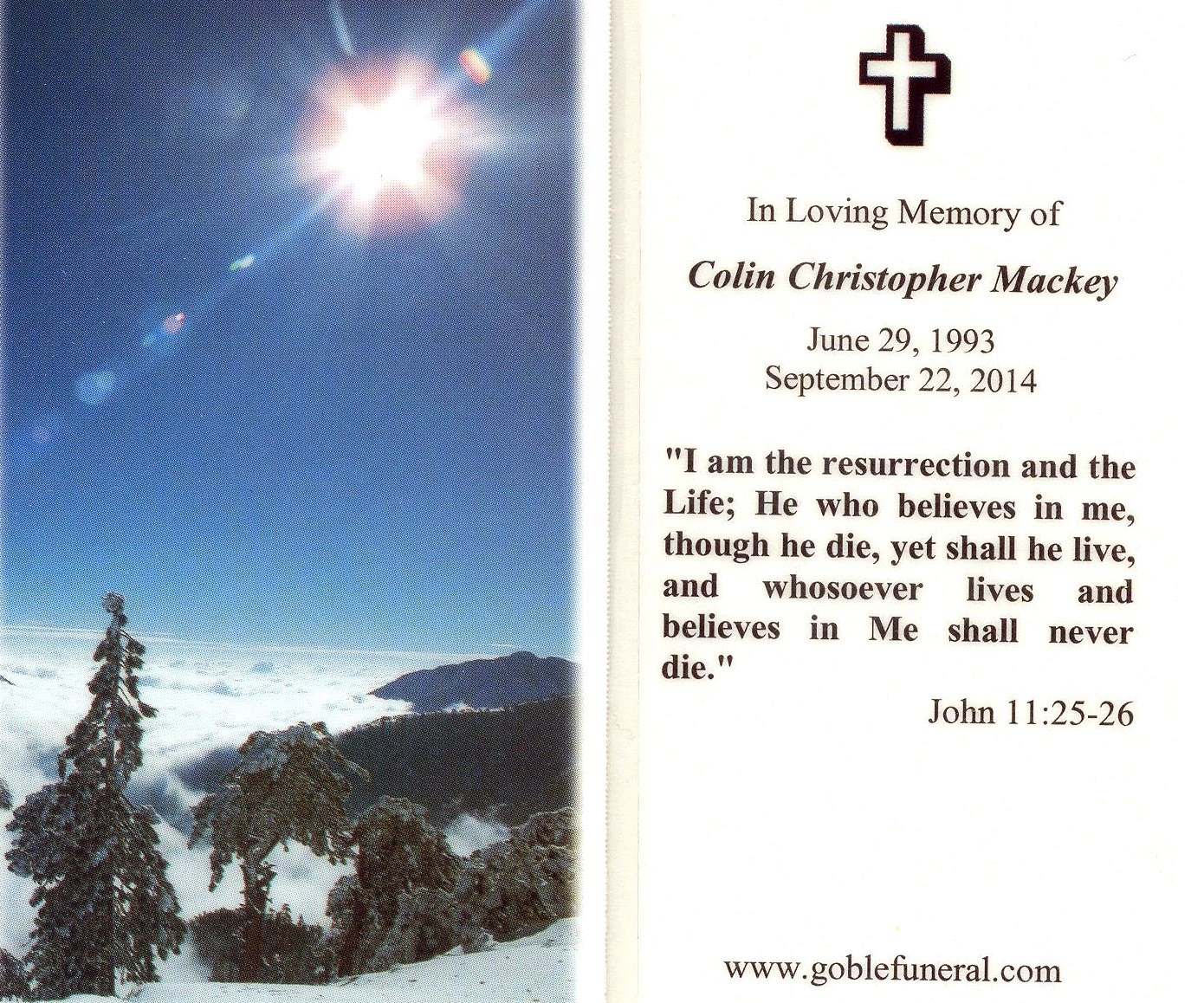 In Loving Memory of

Colin Christopher Mackey

June 29, 1993
September 22, 2014

"I am the resurrection and the Life; He who believes in me, though he die, yet shall he live, and whosoever lives and believes in Me shall never die."

John 11:25-26

www.goblefuneral.com